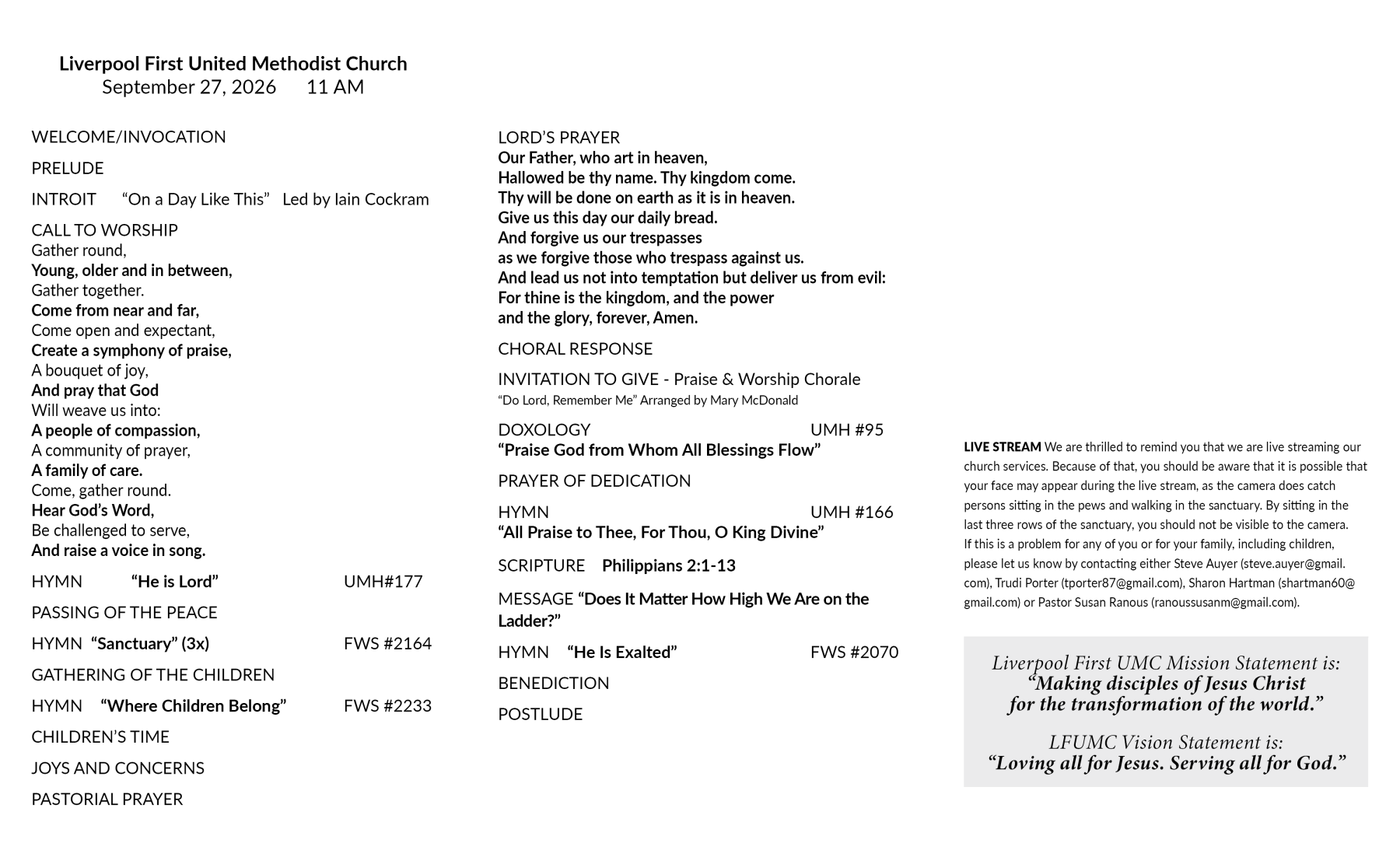 Liverpool First United Methodist Church
September 27, 2026 11 AM

WELCOME/INVOCATION

PRELUDE

INTROIT "On a Day Like This" Led by Iain Cockram

CALL TO WORSHIP
Gather round,
Young, older and in between,
Gather together.
Come from near and far,
Come open and expectant,
Create a symphony of praise,
A bouquet of joy,
And pray that God
Will weave us into:
A people of compassion,
A community of prayer,
A family of care.
Come, gather round.
Hear God's Word,
Be challenged to serve,
And raise a voice in song.

HYMN "He is Lord" UMH#177

PASSING OF THE PEACE

HYMN "Sanctuary" (3x) FWS #2164

GATHERING OF THE CHILDREN

HYMN "Where Children Belong" FWS #2233

CHILDREN'S TIME

JOYS AND CONCERNS

PASTORIAL PRAYER

LORD'S PRAYER
Our Father, who art in heaven,
Hallowed be thy name. Thy kingdom come.
Thy will be done on earth as it is in heaven.
Give us this day our daily bread.
And forgive us our trespasses
as we forgive those who trespass against us.
And lead us not into temptation but deliver us from evil:
For thine is the kingdom, and the power
and the glory, forever, Amen.

CHORAL RESPONSE

INVITATION TO GIVE - Praise & Worship Chorale
"Do Lord, Remember Me" Arranged by Mary McDonald

DOXOLOGY UMH #95
"Praise God from Whom All Blessings Flow"

PRAYER OF DEDICATION

HYMN UMH #166
"All Praise to Thee, For Thou, O King Divine"

SCRIPTURE Philippians 2:1-13

MESSAGE "Does It Matter How High We Are on the Ladder?"

HYMN "He Is Exalted" FWS #2070

BENEDICTION

POSTLUDE

LIVE STREAM We are thrilled to remind you that we are live streaming our church services. Because of that, you should be aware that it is possible that your face may appear during the live stream, as the camera does catch persons sitting in the pews and walking in the sanctuary. By sitting in the last three rows of the sanctuary, you should not be visible to the camera. If this is a problem for any of you or for your family, including children, please let us know by contacting either Steve Auyer (steve.auyer@gmail.com), Trudi Porter (tporter87@gmail.com), Sharon Hartman (shartman60@gmail.com) or Pastor Susan Ranous (ranoussusanm@gmail.com).

Liverpool First UMC Mission Statement is:
"Making disciples of Jesus Christ
for the transformation of the world."

LFUMC Vision Statement is:
"Loving all for Jesus. Serving all for God."